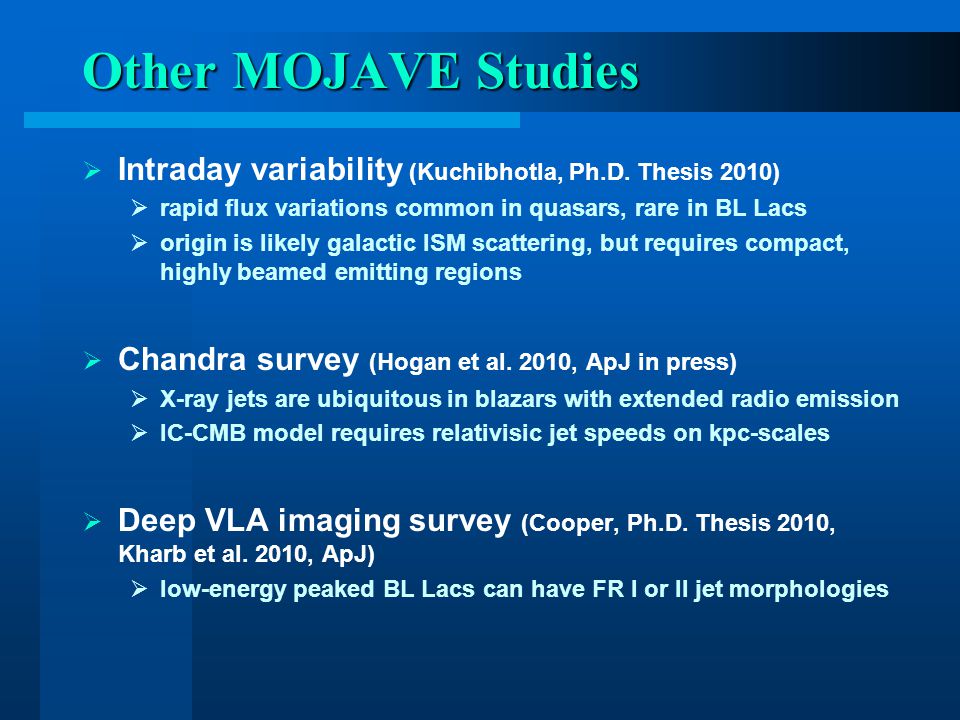 Other MOJAVE Studies

➢ Intraday variability (Kuchibhotla, Ph.D. Thesis 2010)

➢ rapid flux variations common in quasars, rare in BL Lacs

➢ origin is likely galactic ISM scattering, but requires compact, highly beamed emitting regions

➢ Chandra survey (Hogan et al. 2010, ApJ in press)

➢ X-ray jets are ubiquitous in blazars with extended radio emission

➢ IC-CMB model requires relativisic jet speeds on kpc-scales

➢ Deep VLA imaging survey (Cooper, Ph.D. Thesis 2010, Kharb et al. 2010, ApJ)

➢ low-energy peaked BL Lacs can have FR I or II jet morphologies